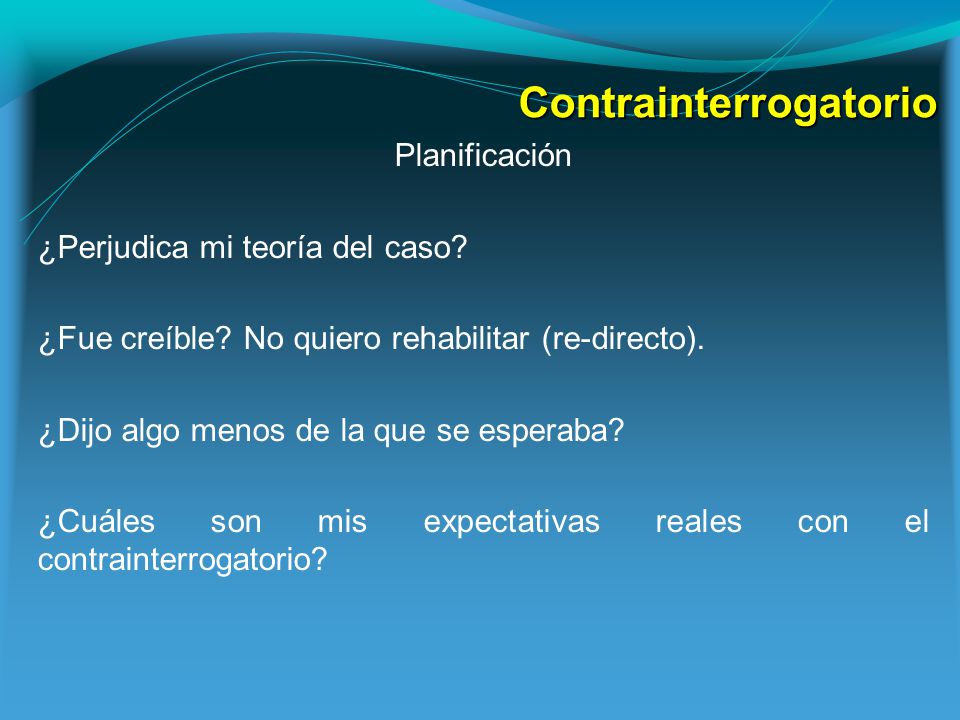 Contrainterrogatorio

Planificación

¿Perjudica mi teoría del caso?

¿Fue creíble? No quiero rehabilitar (re-directo).

¿Dijo algo menos de la que se esperaba?

¿Cuáles son mis expectativas reales con el contrainterrogatorio?